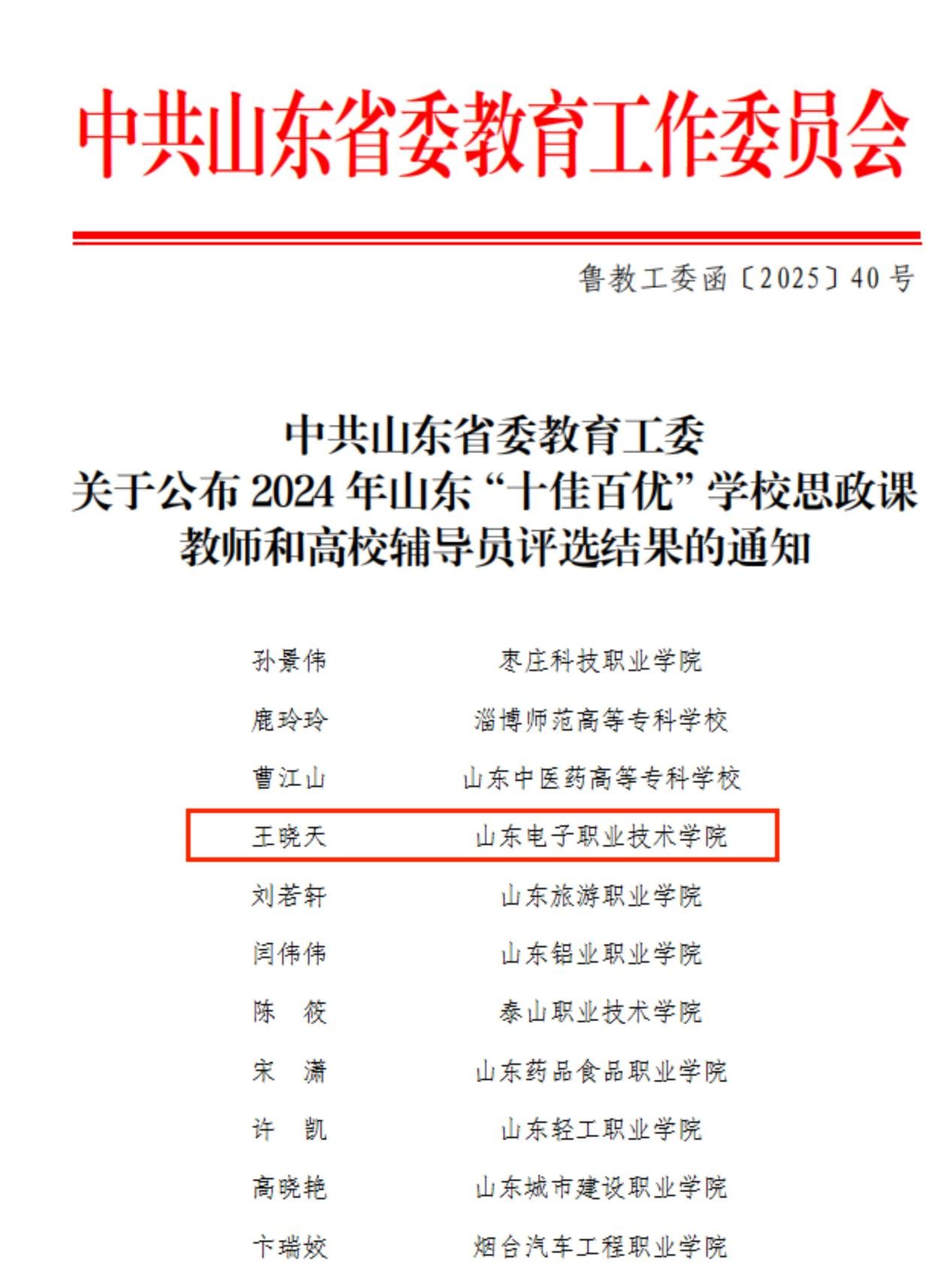 中共山东省委教育工作委员会

鲁教工委函〔2025〕40号

中共山东省委教育工委
关于公布2024年山东“十佳百优”学校思政课
教师和高校辅导员评选结果的通知

孙景伟 枣庄科技职业学院
鹿玲玲 淄博师范高等专科学校
曹江山 山东中医药高等专科学校
王晓天 山东电子职业技术学院
刘若轩 山东旅游职业学院
闫伟伟 山东铝业职业学院
陈筱 泰山职业技术学院
宋潇 山东药品食品职业学院
许凯 山东轻工职业学院
高晓艳 山东城市建设职业学院
卞瑞姣 烟台汽车工程职业学院